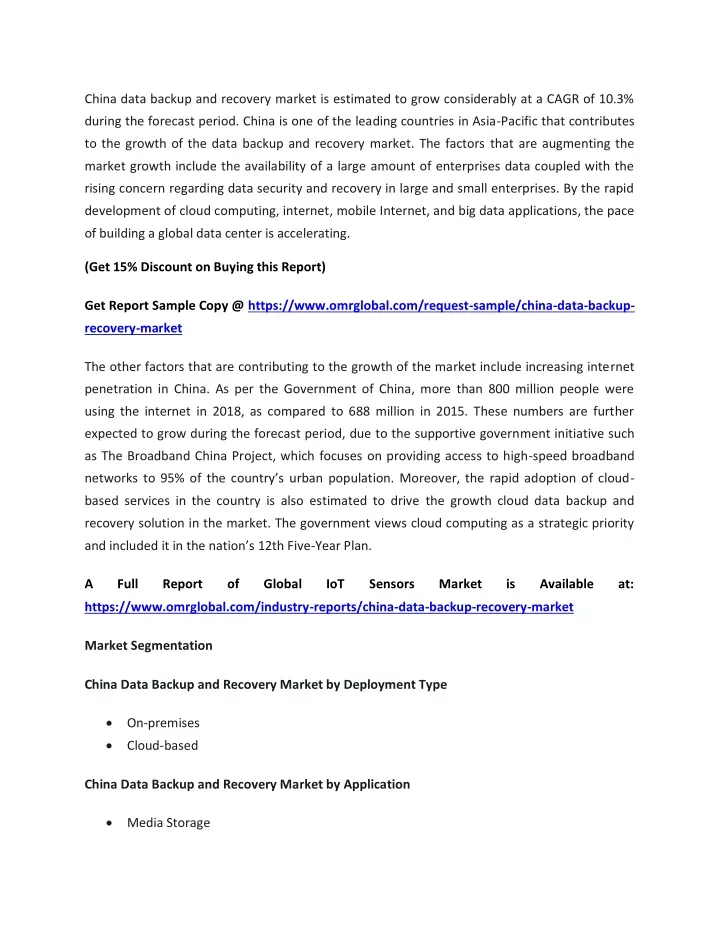 China data backup and recovery market is estimated to grow considerably at a CAGR of 10.3% during the forecast period. China is one of the leading countries in Asia-Pacific that contributes to the growth of the data backup and recovery market. The factors that are augmenting the market growth include the availability of a large amount of enterprises data coupled with the rising concern regarding data security and recovery in large and small enterprises. By the rapid development of cloud computing, internet, mobile Internet, and big data applications, the pace of building a global data center is accelerating.

(Get 15% Discount on Buying this Report)

Get Report Sample Copy @ https://www.omrglobal.com/request-sample/china-data-backup-recovery-market

The other factors that are contributing to the growth of the market include increasing internet penetration in China. As per the Government of China, more than 800 million people were using the internet in 2018, as compared to 688 million in 2015. These numbers are further expected to grow during the forecast period, due to the supportive government initiative such as The Broadband China Project, which focuses on providing access to high-speed broadband networks to 95% of the country's urban population. Moreover, the rapid adoption of cloud-based services in the country is also estimated to drive the growth cloud data backup and recovery solution in the market. The government views cloud computing as a strategic priority and included it in the nation's 12th Five-Year Plan.

A Full Report of Global IoT Sensors Market is Available at: https://www.omrglobal.com/industry-reports/china-data-backup-recovery-market

Market Segmentation

China Data Backup and Recovery Market by Deployment Type

• On-premises
• Cloud-based

China Data Backup and Recovery Market by Application

• Media Storage